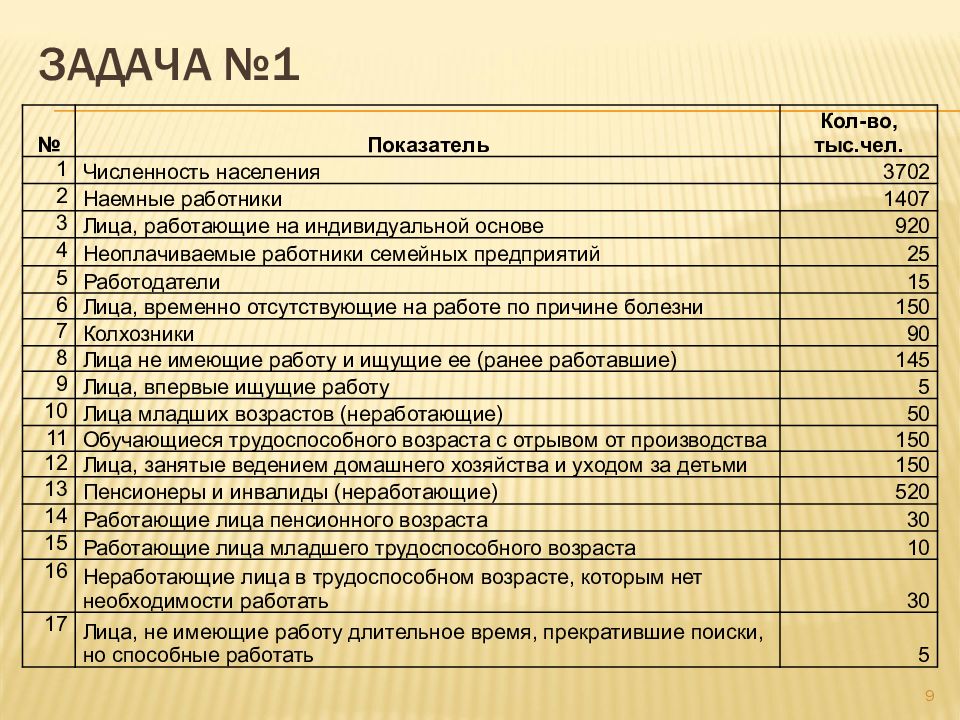 ЗАДАЧА №1

| № | Показатель | Кол-во, тыс.чел. |
|---|---|---|
| 1 | Численность населения | 3702 |
| 2 | Наемные работники | 1407 |
| 3 | Лица, работающие на индивидуальной основе | 920 |
| 4 | Неоплачиваемые работники семейных предприятий | 25 |
| 5 | Работодатели | 15 |
| 6 | Лица, временно отсутствующие на работе по причине болезни | 150 |
| 7 | Колхозники | 90 |
| 8 | Лица не имеющие работу и ищущие ее (ранее работавшие) | 145 |
| 9 | Лица, впервые ищущие работу | 5 |
| 10 | Лица младших возрастов (неработающие) | 50 |
| 11 | Обучающиеся трудоспособного возраста с отрывом от производства | 150 |
| 12 | Лица, занятые ведением домашнего хозяйства и уходом за детьми | 150 |
| 13 | Пенсионеры и инвалиды (неработающие) | 520 |
| 14 | Работающие лица пенсионного возраста | 30 |
| 15 | Работающие лица младшего трудоспособного возраста | 10 |
| 16 | Неработающие лица в трудоспособном возрасте, которым нет необходимости работать | 30 |
| 17 | Лица, не имеющие работу длительное время, прекратившие поиски, но способные работать | 5 |

9